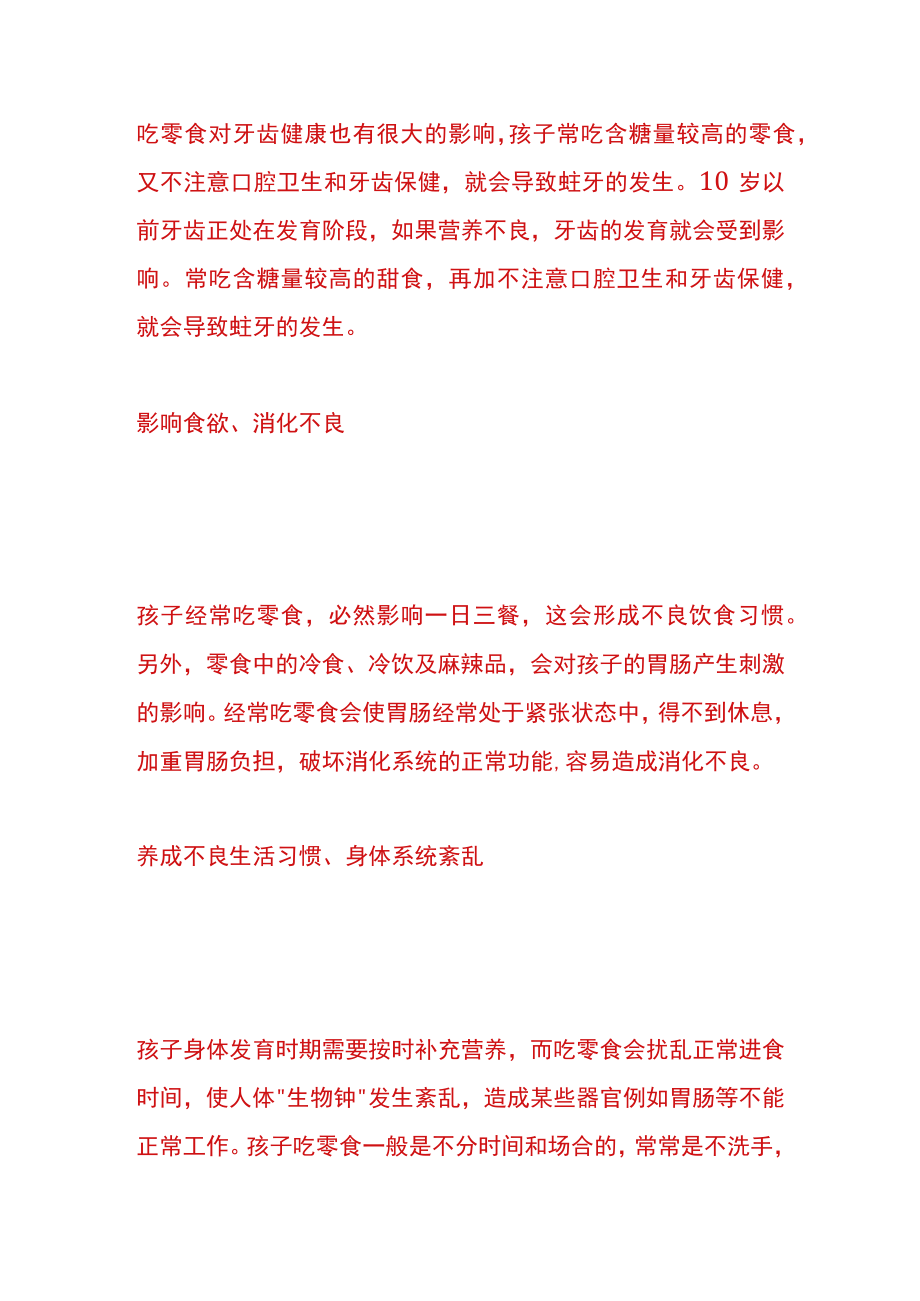 吃零食对牙齿健康也有很大的影响,孩子常吃含糖量较高的零食,又不注意口腔卫生和牙齿保健，就会导致蛀牙的发生。10 岁以前牙齿正处在发育阶段，如果营养不良，牙齿的发育就会受到影响。常吃含糖量较高的甜食，再加不注意口腔卫生和牙齿保健，就会导致蛀牙的发生。

影响食欲、消化不良

孩子经常吃零食，必然影响一日三餐，这会形成不良饮食习惯。另外，零食中的冷食、冷饮及麻辣品，会对孩子的胃肠产生刺激的影响。经常吃零食会使胃肠经常处于紧张状态中，得不到休息，加重胃肠负担，破坏消化系统的正常功能,容易造成消化不良。

养成不良生活习惯、身体系统紊乱

孩子身体发育时期需要按时补充营养，而吃零食会扰乱正常进食时间，使人体"生物钟"发生紊乱，造成某些器官例如胃肠等不能正常工作。孩子吃零食一般是不分时间和场合的，常常是不洗手，